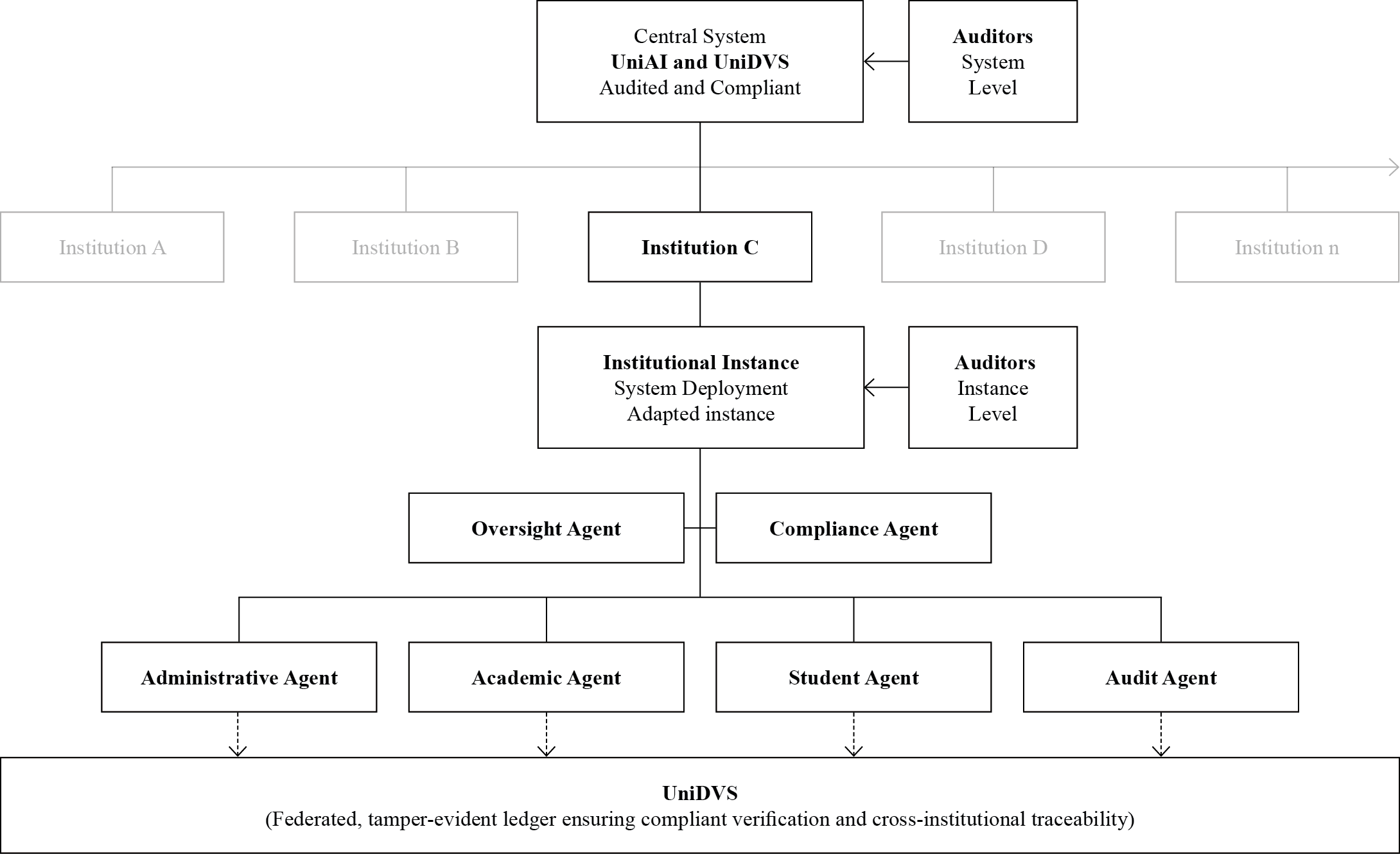 Central System
UniAI and UniDVS
Audited and Compliant

Auditors
System
Level

Institution A

Institution B

Institution C

Institution D

Institution n

Institutional Instance
System Deployment
Adapted instance

Auditors
Instance
Level

Oversight Agent

Compliance Agent

Administrative Agent

Academic Agent

Student Agent

Audit Agent

UniDVS
(Federated, tamper-evident ledger ensuring compliant verification and cross-institutional traceability)